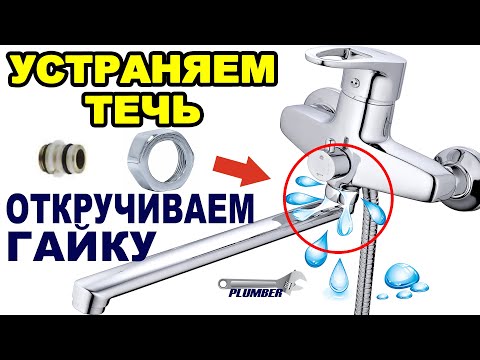 УСТРАНЯЕМ ТЕЧЬ

ОТКРУЧИВАЕМ ГАЙКУ

PLUMBER